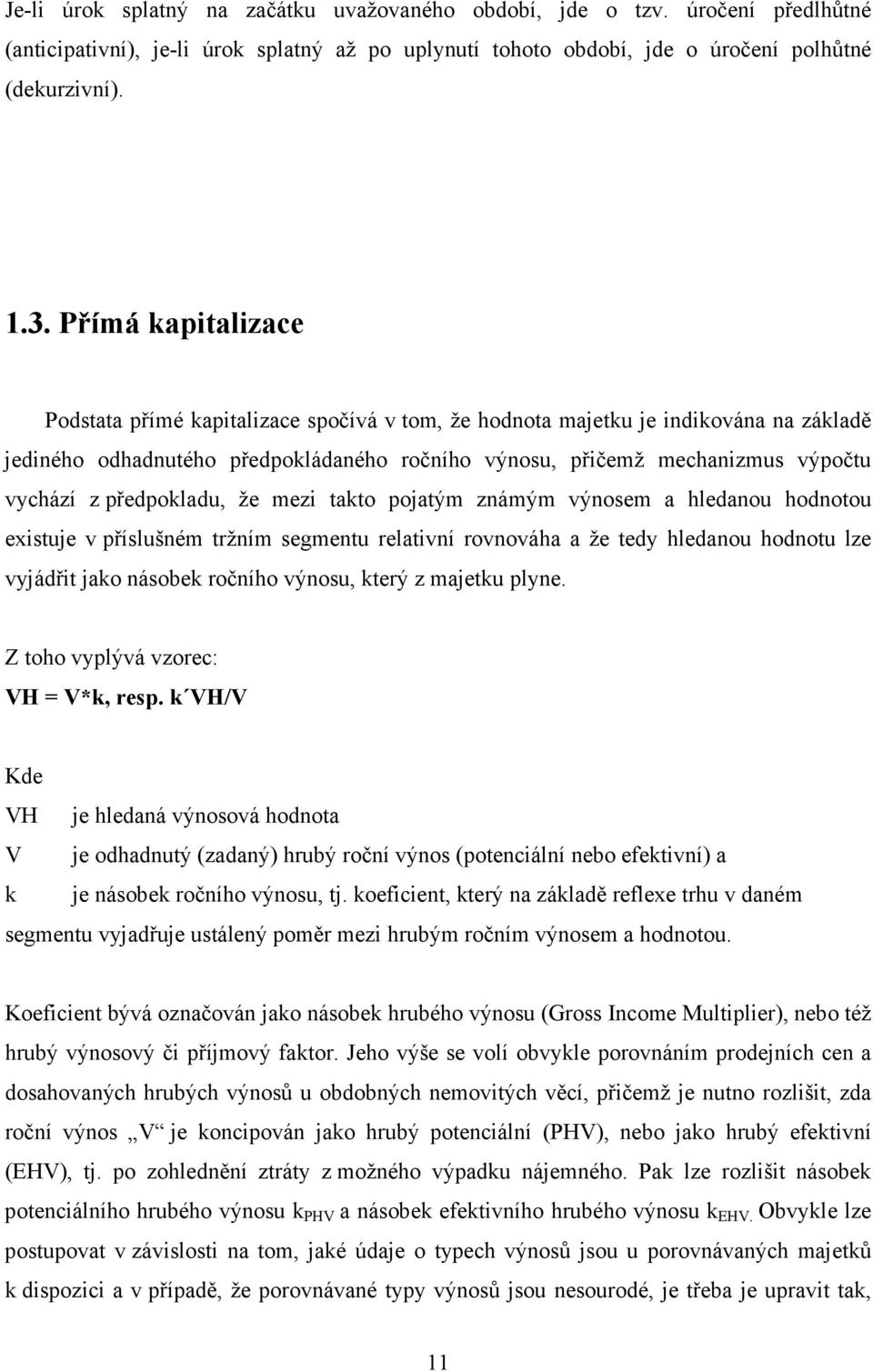 Je-li úrok splatný na začátku uvažovaného období, jde o tzv. úročení předlhůtné (anticipativní), je-li úrok splatný až po uplynutí tohoto období, jde o úročení polhůtné (dekurzivní).

1.3. Přímá kapitalizace

Podstata přímé kapitalizace spočívá v tom, že hodnota majetku je indikována na základě jediného odhadnutého předpokládaného ročního výnosu, přičemž mechanizmus výpočtu vychází z předpokladu, že mezi takto pojatým známým výnosem a hledanou hodnotou existuje v příslušném tržním segmentu relativní rovnováha a že tedy hledanou hodnotu lze vyjádřit jako násobek ročního výnosu, který z majetku plyne.

Z toho vyplývá vzorec:
VH = V*k, resp. k´VH/V

Kde
VH je hledaná výnosová hodnota
V je odhadnutý (zadaný) hrubý roční výnos (potenciální nebo efektivní) a
k je násobek ročního výnosu, tj. koeficient, který na základě reflexe trhu v daném segmentu vyjadřuje ustálený poměr mezi hrubým ročním výnosem a hodnotou.

Koeficient bývá označován jako násobek hrubého výnosu (Gross Income Multiplier), nebo též hrubý výnosový či příjmový faktor. Jeho výše se volí obvykle porovnáním prodejních cen a dosahovaných hrubých výnosů u obdobných nemovitých věcí, přičemž je nutno rozlišit, zda roční výnos „V“ je koncipován jako hrubý potenciální (PHV), nebo jako hrubý efektivní (EHV), tj. po zohlednění ztráty z možného výpadku nájemného. Pak lze rozlišit násobek potenciálního hrubého výnosu $k_{PHV}$ a násobek efektivního hrubého výnosu $k_{EHV.}$ Obvykle lze postupovat v závislosti na tom, jaké údaje o typech výnosů jsou u porovnávaných majetků k dispozici a v případě, že porovnávané typy výnosů jsou nesourodé, je třeba je upravit tak,

11